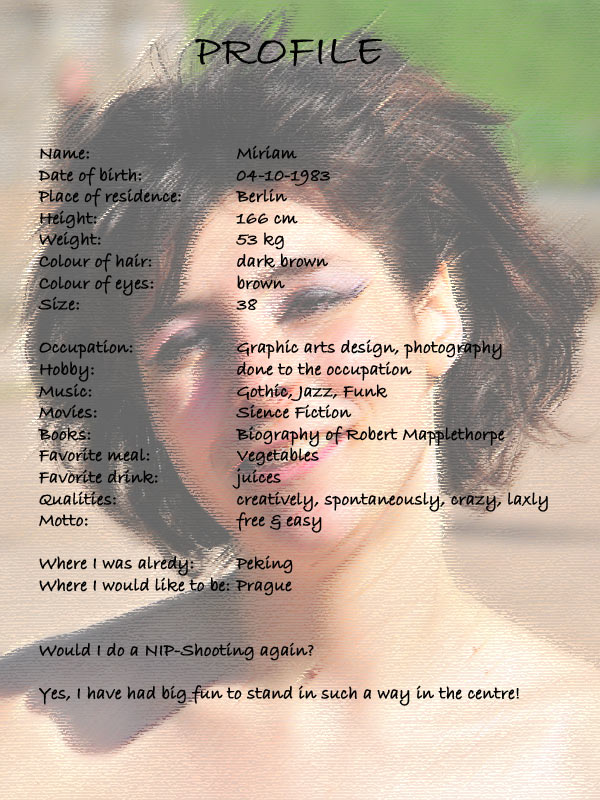 PROFILE

Name: Miriam
Date of birth: 04-10-1983
Place of residence: Berlin
Height: 166 cm
Weight: 53 kg
Colour of hair: dark brown
Colour of eyes: brown
Size: 38

Occupation: Graphic arts design, photography
Hobby: done to the occupation
Music: Gothic, Jazz, Funk
Movies: Sience Fiction
Books: Biography of Robert Mapplethorpe
Favorite meal: Vegetables
Favorite drink: juices
Qualities: creatively, spontaneously, crazy, laxly
Motto: free & easy

Where I was alredy: Peking
Where I would like to be: Prague

Would I do a NIP-Shooting again?

Yes, I have had big fun to stand in such a way in the centre!